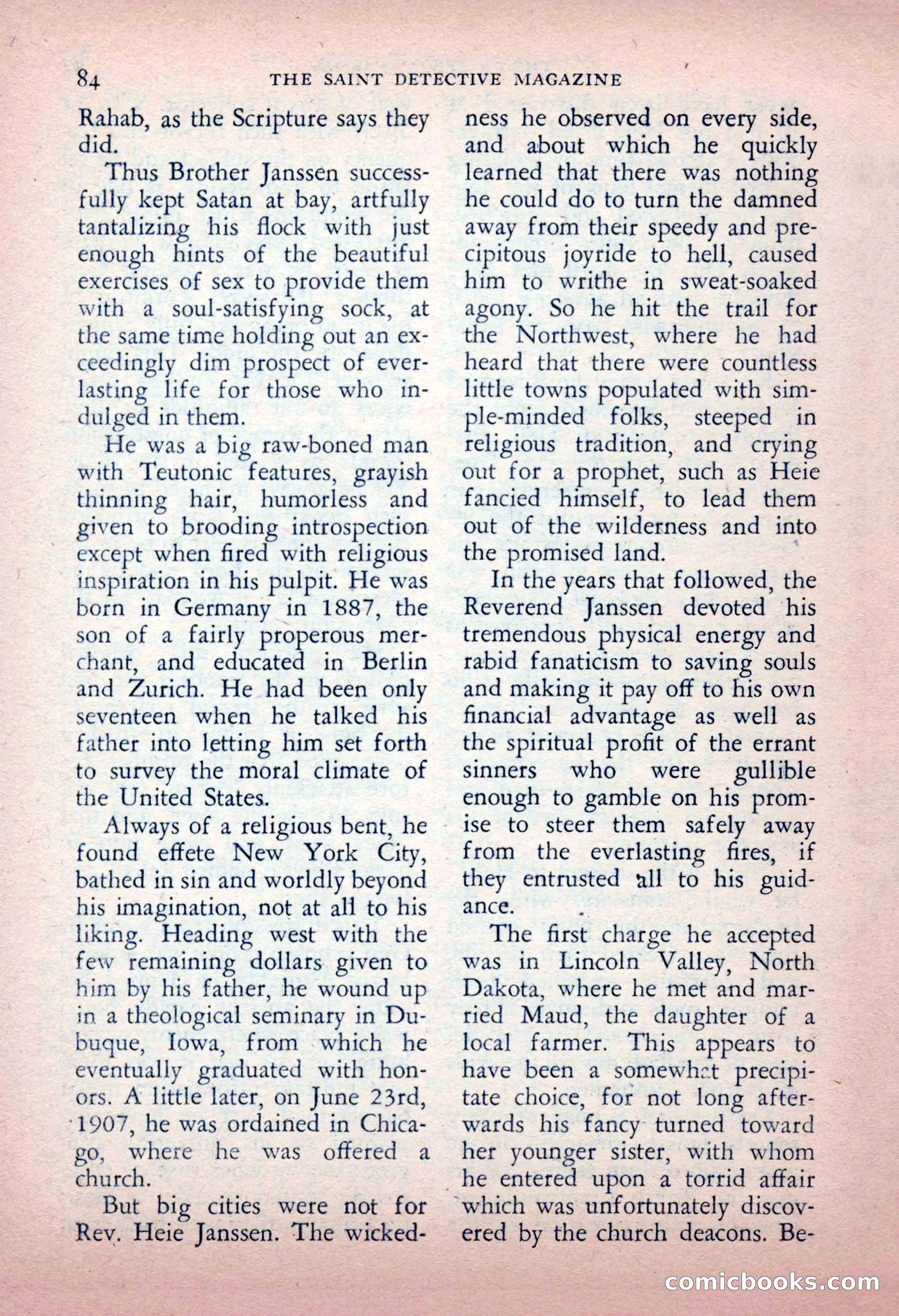 84 THE SAINT DETECTIVE MAGAZINE

Rahab, as the Scripture says they did.

Thus Brother Janssen successfully kept Satan at bay, artfully tantalizing his flock with just enough hints of the beautiful exercises of sex to provide them with a soul-satisfying sock, at the same time holding out an exceedingly dim prospect of everlasting life for those who indulged in them.

He was a big raw-boned man with Teutonic features, grayish thinning hair, humorless and given to brooding introspection except when fired with religious inspiration in his pulpit. He was born in Germany in 1887, the son of a fairly properous merchant, and educated in Berlin and Zurich. He had been only seventeen when he talked his father into letting him set forth to survey the moral climate of the United States.

Always of a religious bent, he found effete New York City, bathed in sin and worldly beyond his imagination, not at all to his liking. Heading west with the few remaining dollars given to him by his father, he wound up in a theological seminary in Dubuque, Iowa, from which he eventually graduated with honors. A little later, on June 23rd, 1907, he was ordained in Chicago, where he was offered a church.

But big cities were not for Rev. Heie Janssen. The wickedness he observed on every side, and about which he quickly learned that there was nothing he could do to turn the damned away from their speedy and precipitous joyride to hell, caused him to writhe in sweat-soaked agony. So he hit the trail for the Northwest, where he had heard that there were countless little towns populated with simple-minded folks, steeped in religious tradition, and crying out for a prophet, such as Heie fancied himself, to lead them out of the wilderness and into the promised land.

In the years that followed, the Reverend Janssen devoted his tremendous physical energy and rabid fanaticism to saving souls and making it pay off to his own financial advantage as well as the spiritual profit of the errant sinners who were gullible enough to gamble on his promise to steer them safely away from the everlasting fires, if they entrusted all to his guidance.

The first charge he accepted was in Lincoln Valley, North Dakota, where he met and married Maud, the daughter of a local farmer. This appears to have been a somewhat precipitate choice, for not long afterwards his fancy turned toward her younger sister, with whom he entered upon a torrid affair which was unfortunately discovered by the church deacons. Be-

comicbooks.com